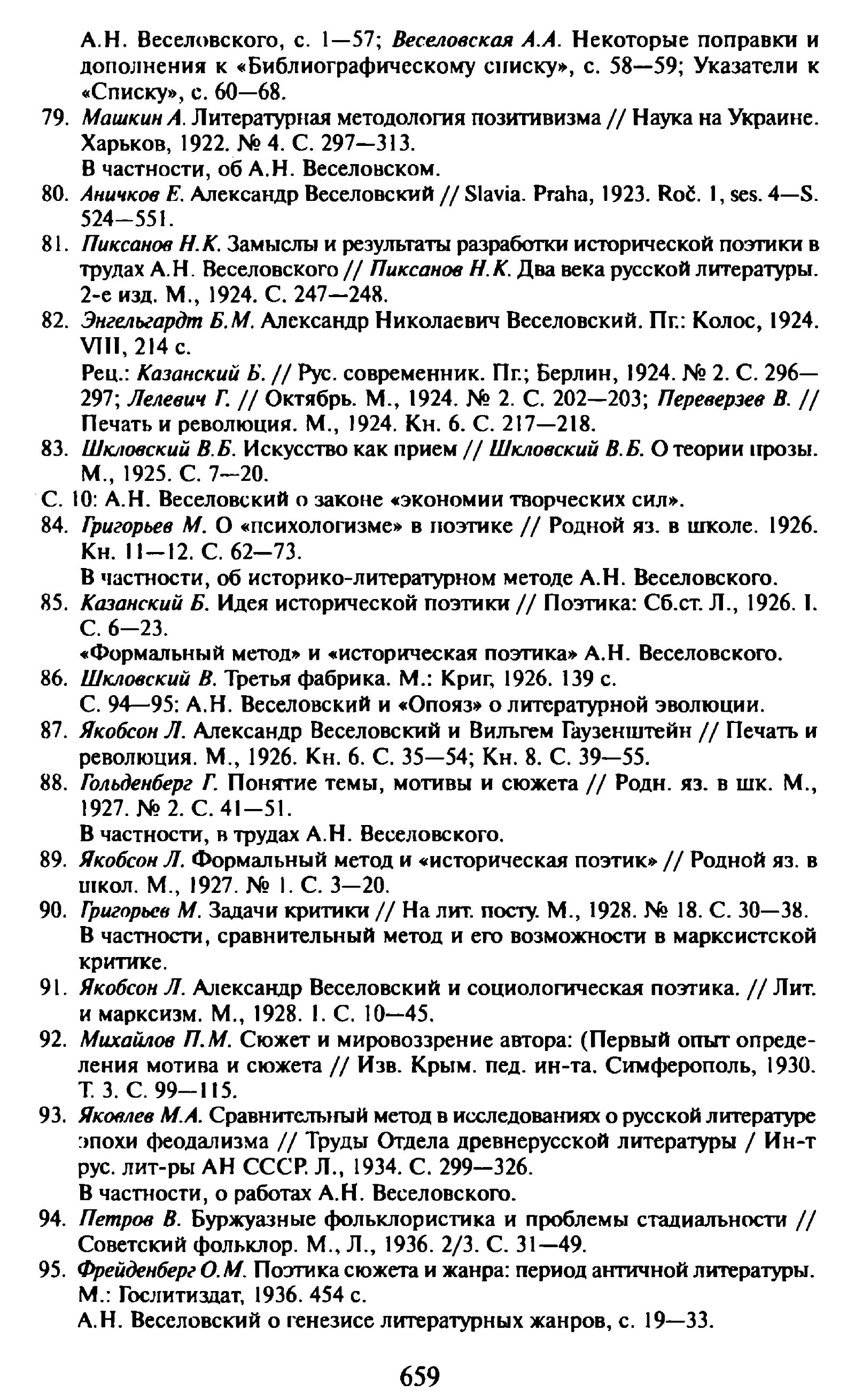 А.Н. Веселовского, с. 1—57; Веселовская А.А. Некоторые поправки и дополнения к «Библиографическому списку», с. 58—59; Указатели к «Списку», с. 60—68.

79. Машкин А. Литературная методология позитивизма // Наука на Украине. Харьков, 1922. № 4. С. 297—313.
В частности, об А.Н. Веселовском.

80. Аничков Е. Александр Веселовский // Slavia. Praha, 1923. Roč. 1, ses. 4—S. 524—551.

81. Пиксанов Н.К. Замыслы и результаты разработки исторической поэтики в трудах А.Н. Веселовского // Пиксанов Н.К. Два века русской литературы. 2-е изд. М., 1924. С. 247—248.

82. Энгельгардт Б.М. Александр Николаевич Веселовский. Пг.: Колос, 1924. VIII, 214 с.
Рец.: Казанский Б. // Рус. современник. Пг.; Берлин, 1924. № 2. С. 296—297; Лелевич Г. // Октябрь. М., 1924. № 2. С. 202—203; Переверзев В. // Печать и революция. М., 1924. Кн. 6. С. 217—218.

83. Шкловский В.Б. Искусство как прием // Шкловский В.Б. О теории прозы. М., 1925. С. 7—20.
С. 10: А.Н. Веселовский о законе «экономии творческих сил».

84. Григорьев М. О «психологизме» в поэтике // Родной яз. в школе. 1926. Кн. 11—12. С. 62—73.
В частности, об историко-литературном методе А.Н. Веселовского.

85. Казанский Б. Идея исторической поэтики // Поэтика: Сб.ст. Л., 1926. I. С. 6—23.
«Формальный метод» и «историческая поэтика» А.Н. Веселовского.

86. Шкловский В. Третья фабрика. М.: Криг, 1926. 139 с.
С. 94—95: А.Н. Веселовский и «Опояз» о литературной эволюции.

87. Якобсон Л. Александр Веселовский и Вильгем Гаузенштейн // Печать и революция. М., 1926. Кн. 6. С. 35—54; Кн. 8. С. 39—55.

88. Гольденберг Г. Понятие темы, мотивы и сюжета // Родн. яз. в шк. М., 1927. № 2. С. 41—51.
В частности, в трудах А.Н. Веселовского.

89. Якобсон Л. Формальный метод и «историческая поэтик» // Родной яз. в школ. М., 1927. № 1. С. 3—20.

90. Григорьев М. Задачи критики // На лит. посту. М., 1928. № 18. С. 30—38.
В частности, сравнительный метод и его возможности в марксистской критике.

91. Якобсон Л. Александр Веселовский и социологическая поэтика. // Лит. и марксизм. М., 1928. I. С. 10—45.

92. Михайлов П.М. Сюжет и мировоззрение автора: (Первый опыт определения мотива и сюжета // Изв. Крым. пед. ин-та. Симферополь, 1930. Т. 3. С. 99—115.

93. Яковлев М.А. Сравнительный метод в исследованиях о русской литературе эпохи феодализма // Труды Отдела древнерусской литературы / Ин-т рус. лит-ры АН СССР. Л., 1934. С. 299—326.
В частности, о работах А.Н. Веселовского.

94. Петров В. Буржуазные фольклористика и проблемы стадиальности // Советский фольклор. М., Л., 1936. 2/3. С. 31—49.

95. Фрейденберг О.М. Поэтика сюжета и жанра: период античной литературы. М.: Гослитиздат, 1936. 454 с.
А.Н. Веселовский о генезисе литературных жанров, с. 19—33.

659